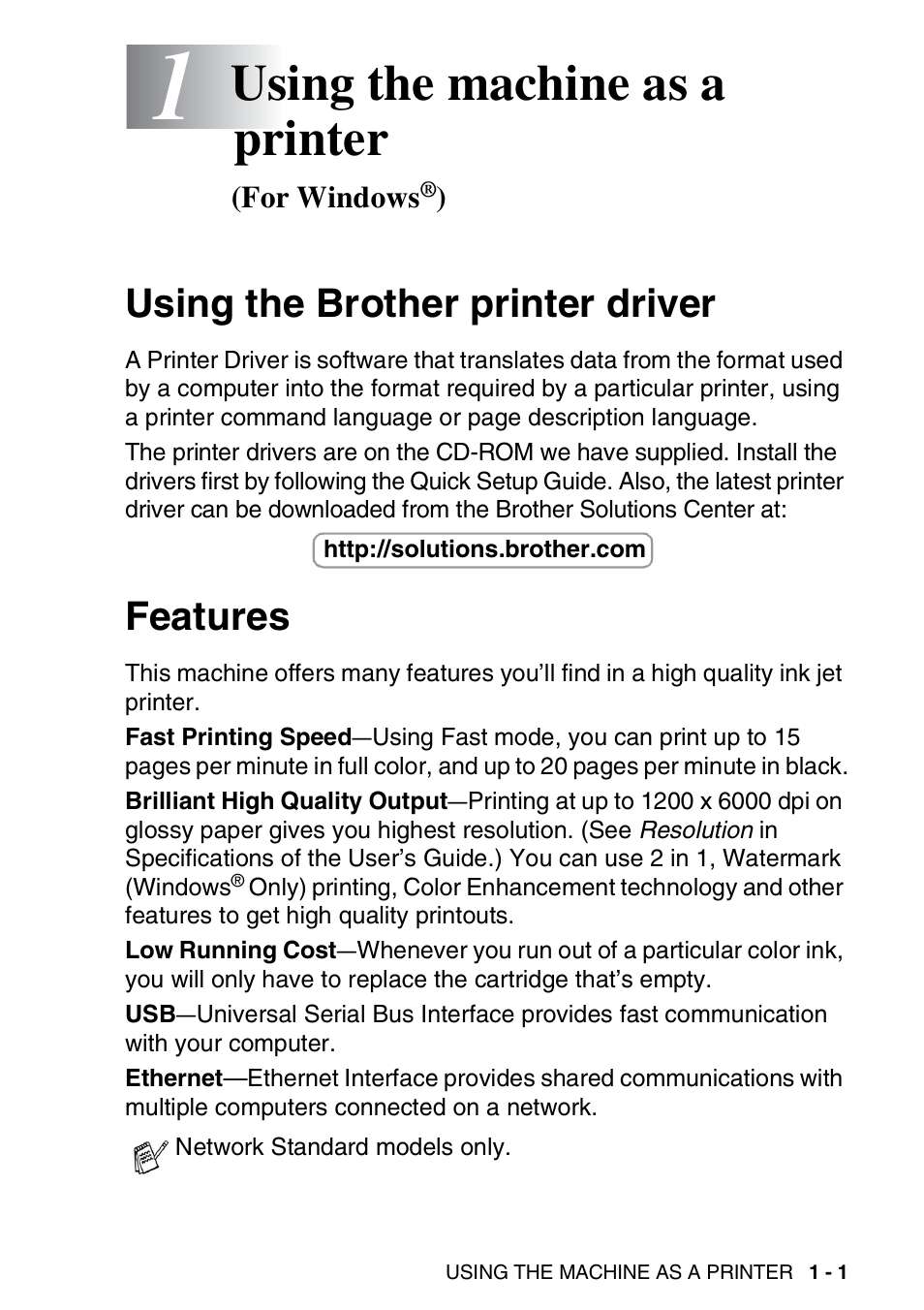 1 Using the machine as a printer

(For Windows®)

Using the Brother printer driver

A Printer Driver is software that translates data from the format used by a computer into the format required by a particular printer, using a printer command language or page description language.

The printer drivers are on the CD-ROM we have supplied. Install the drivers first by following the Quick Setup Guide. Also, the latest printer driver can be downloaded from the Brother Solutions Center at:

http://solutions.brother.com

Features

This machine offers many features you'll find in a high quality ink jet printer.

Fast Printing Speed—Using Fast mode, you can print up to 15 pages per minute in full color, and up to 20 pages per minute in black.

Brilliant High Quality Output—Printing at up to 1200 x 6000 dpi on glossy paper gives you highest resolution. (See Resolution in Specifications of the User's Guide.) You can use 2 in 1, Watermark (Windows® Only) printing, Color Enhancement technology and other features to get high quality printouts.

Low Running Cost—Whenever you run out of a particular color ink, you will only have to replace the cartridge that's empty.

USB—Universal Serial Bus Interface provides fast communication with your computer.

Ethernet—Ethernet Interface provides shared communications with multiple computers connected on a network.

Network Standard models only.

USING THE MACHINE AS A PRINTER 1 - 1